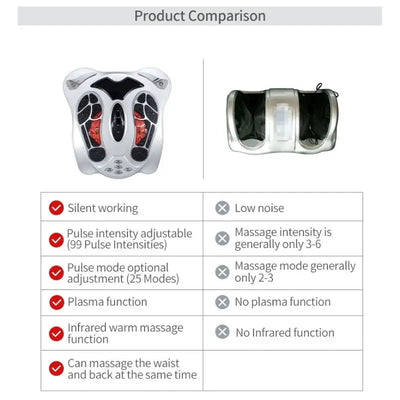 Product Comparison

| | |
|---|---|
| Silent working | Low noise |
| Pulse intensity adjustable (99 Pulse Intensities) | Massage intensity is generally only 3-6 |
| Pulse mode optional adjustment (25 Modes) | Massage mode generally only 2-3 |
| Plasma function | No plasma function |
| Infrared warm massage function | No Infrared function |
| Can massage the waist and back at the same time | |